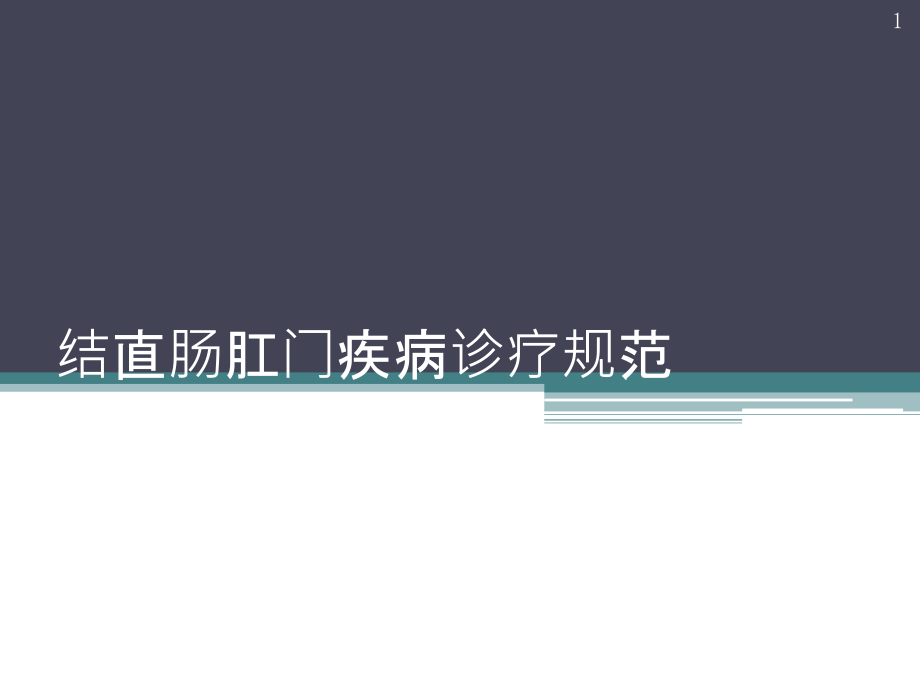 1

结直肠肛门疾病诊疗规范